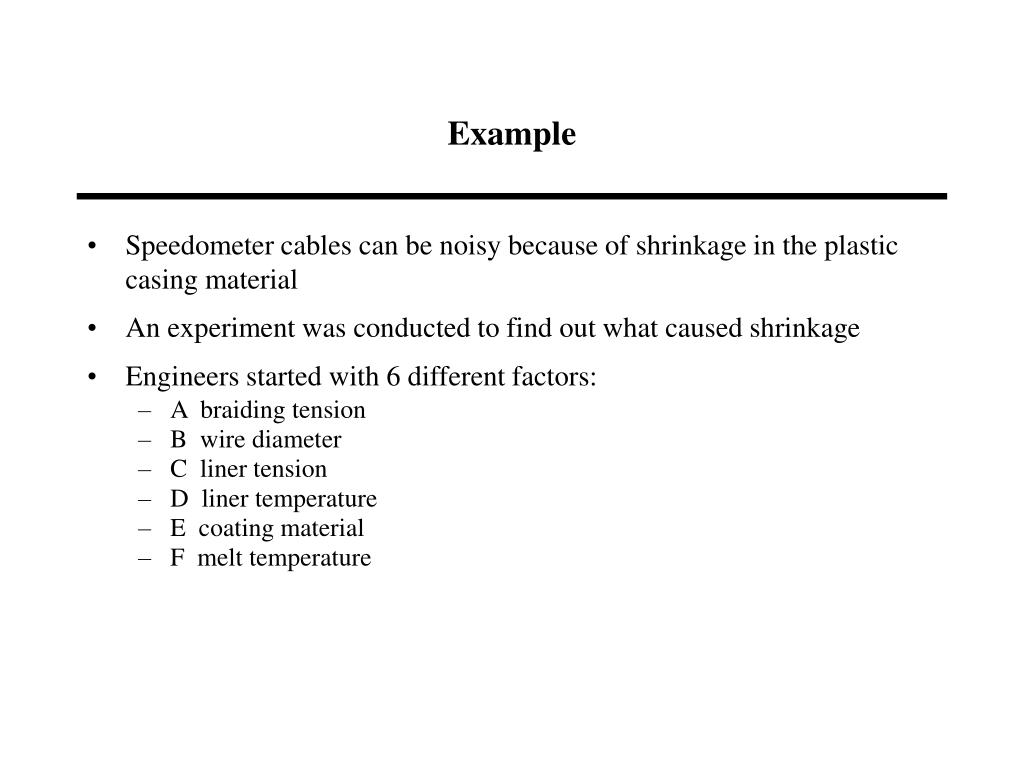 Example

• Speedometer cables can be noisy because of shrinkage in the plastic casing material

• An experiment was conducted to find out what caused shrinkage

• Engineers started with 6 different factors:
– A braiding tension
– B wire diameter
– C liner tension
– D liner temperature
– E coating material
– F melt temperature